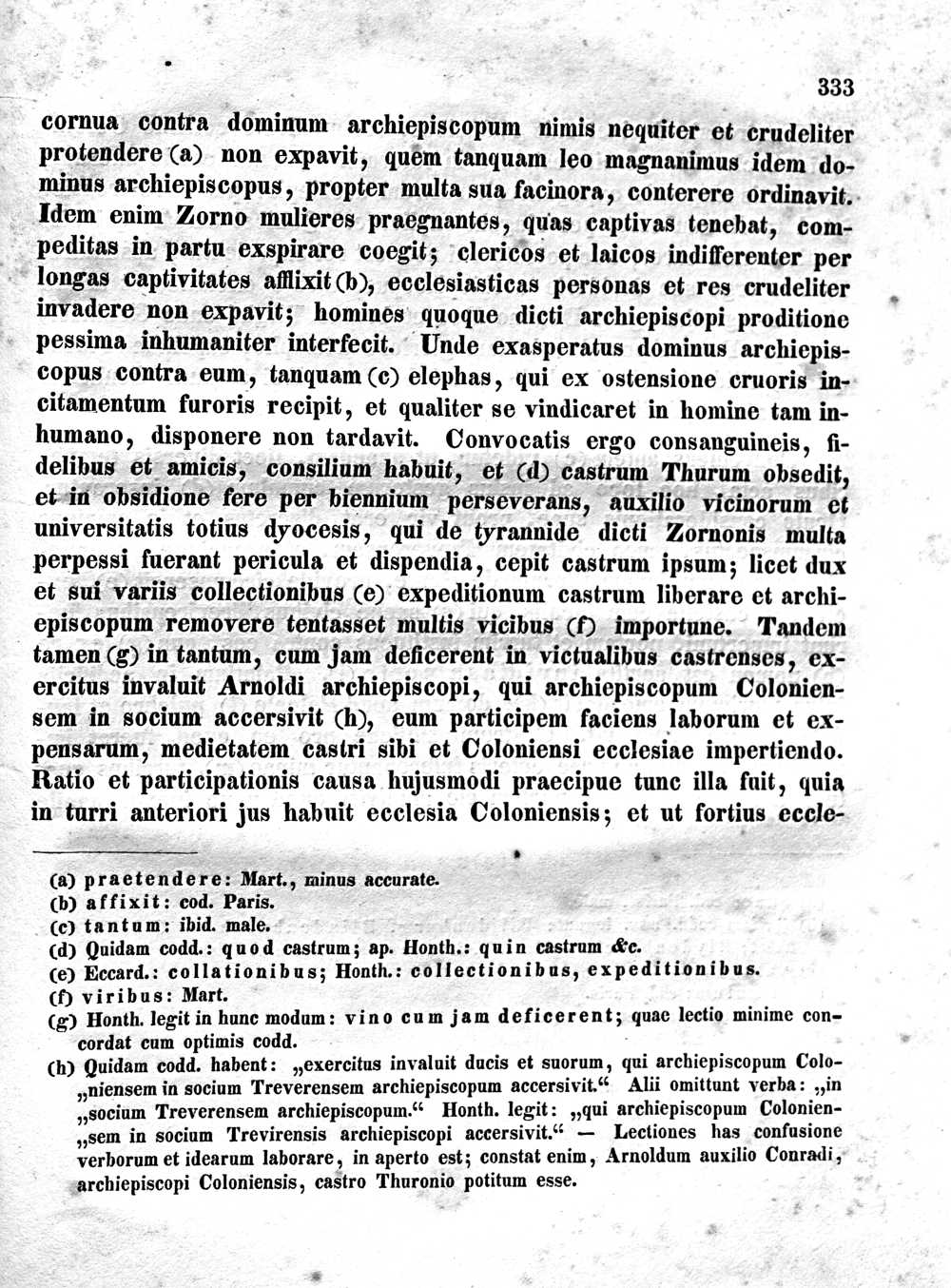 333

cornua contra dominum archiepiscopum nimis nequiter et crudeliter protendere (a) non expavit, quem tanquam leo magnanimus idem dominus archiepiscopus, propter multa sua facinora, conterere ordinavit. Idem enim Zorno mulieres praegnantes, quas captivas tenebat, compeditas in partu exspirare coegit; clericos et laicos indifferenter per longas captivitates afflixit (b), ecclesiasticas personas et res crudeliter invadere non expavit; homines quoque dicti archiepiscopi proditione pessima inhumaniter interfecit. Unde exasperatus dominus archiepiscopus contra eum, tanquam (c) elephas, qui ex ostensione cruoris incitamentum furoris recipit, et qualiter se vindicaret in homine tam inhumano, disponere non tardavit. Convocatis ergo consanguineis, fidelibus et amicis, consilium habuit, et (d) castrum Thurum obsedit, et in obsidione fere per biennium perseverans, auxilio vicinorum et universitatis totius dyocesis, qui de tyrannide dicti Zornonis multa perpessi fuerant pericula et dispendia, cepit castrum ipsum; licet dux et sui variis collectionibus (e) expeditionum castrum liberare et archiepiscopum removere tentasset multis vicibus (f) importune. Tandem tamen (g) in tantum, cum jam deficerent in victualibus castrenses, exercitus invaluit Arnoldi archiepiscopi, qui archiepiscopum Coloniensem in socium accersivit (h), eum participem faciens laborum et expensarum, medietatem castri sibi et Coloniensi ecclesiae impertiendo. Ratio et participationis causa hujusmodi praecipue tunc illa fuit, quia in turri anteriori jus habuit ecclesia Coloniensis; et ut fortius eccle-

(a) praetendere: Mart., minus accurate.
(b) affixit: cod. Paris.
(c) tantum: ibid. male.
(d) Quidam codd.: quod castrum; ap. Honth.: quin castrum &c.
(e) Eccard.: collationibus; Honth.: collectionibus, expeditionibus.
(f) viribus: Mart.
(g) Honth. legit in hunc modum: vino cum jam deficerent; quae lectio minime concordat cum optimis codd.
(h) Quidam codd. habent: „exercitus invaluit ducis et suorum, qui archiepiscopum Colo„niensem in socium Treverensem archiepiscopum accersivit.“ Alii omittunt verba: „in „socium Treverensem archiepiscopum.“ Honth. legit: „qui archiepiscopum Colonien„sem in socium Trevirensis archiepiscopi accersivit.“ — Lectiones has confusione verborum et idearum laborare, in aperto est; constat enim, Arnoldum auxilio Conradi, archiepiscopi Coloniensis, castro Thuronio potitum esse.